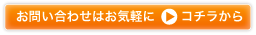 お問い合わせはお気軽に コチラから